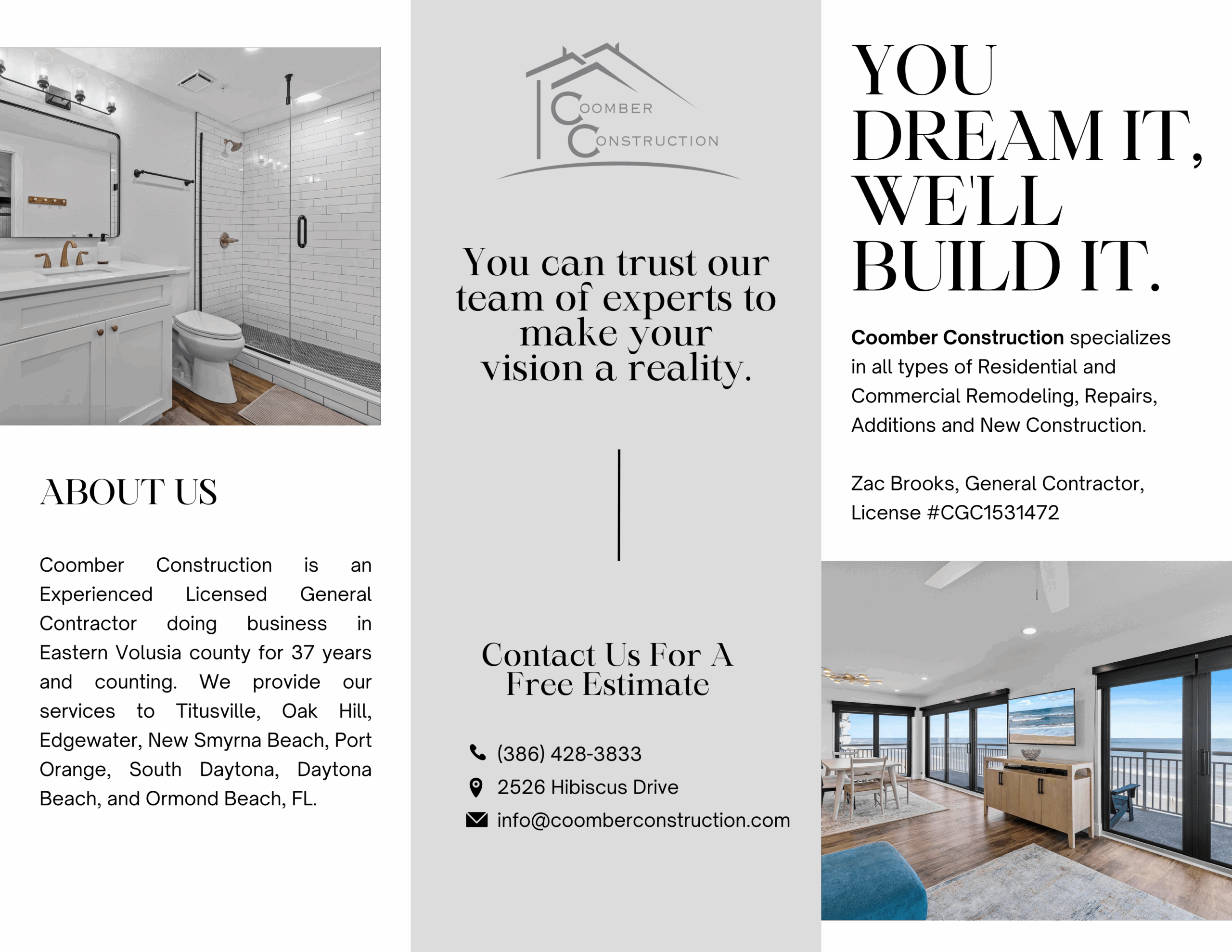 ABOUT US

Coomber Construction is an Experienced Licensed General Contractor doing business in Eastern Volusia county for 37 years and counting. We provide our services to Titusville, Oak Hill, Edgewater, New Smyrna Beach, Port Orange, South Daytona, Daytona Beach, and Ormond Beach, FL.

COOMBER CONSTRUCTION

You can trust our team of experts to make your vision a reality.

Contact Us For A Free Estimate

(386) 428-3833

2526 Hibiscus Drive

info@coomberconstruction.com

YOU DREAM IT, WE'LL BUILD IT.

Coomber Construction specializes in all types of Residential and Commercial Remodeling, Repairs, Additions and New Construction.

Zac Brooks, General Contractor, License #CGC1531472